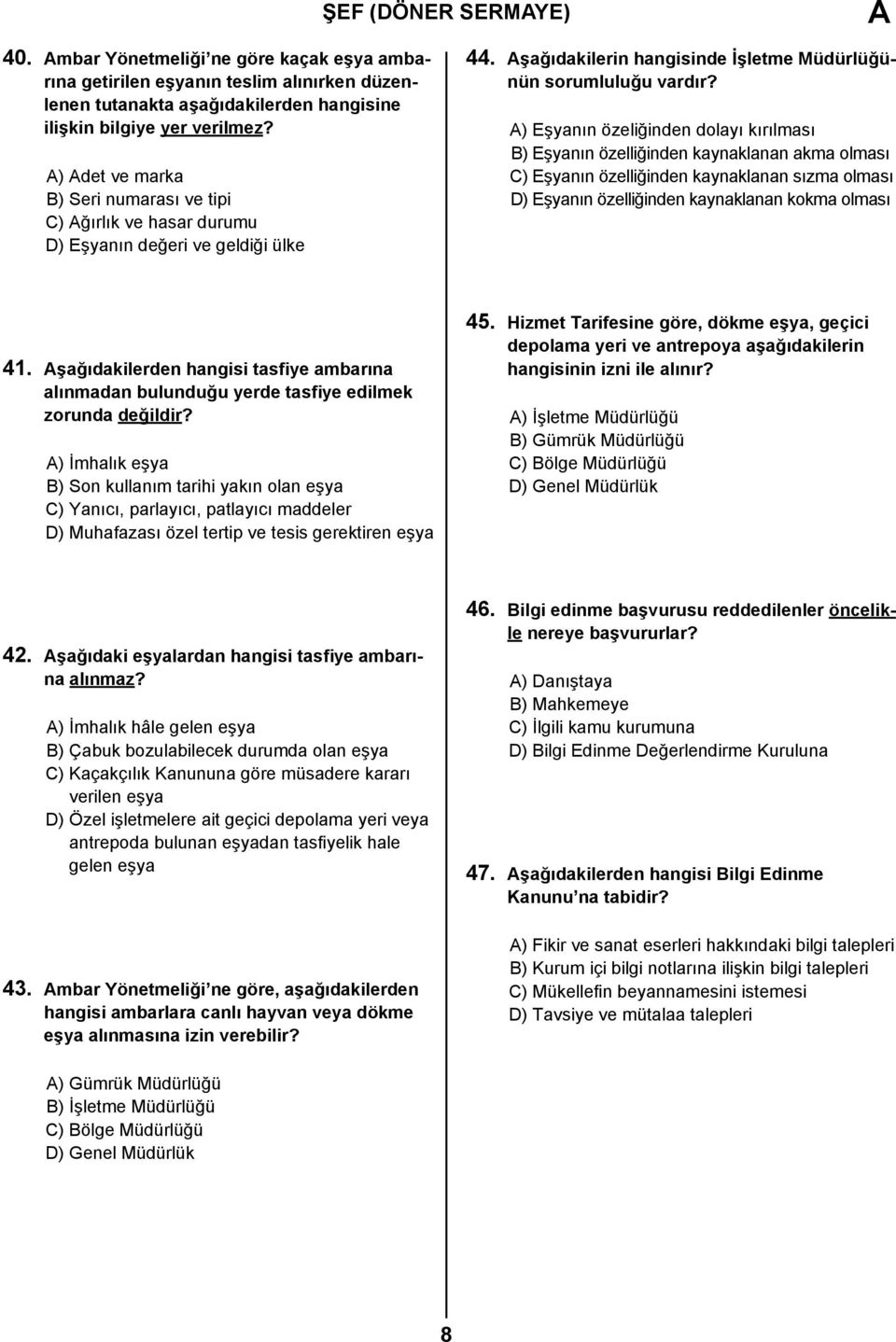 ŞEF (DÖNER SERMAYE)

A

40. Ambar Yönetmeliği'ne göre kaçak eşya ambarına getirilen eşyanın teslim alınırken düzenlenen tutanakta aşağıdakilerden hangisine ilişkin bilgiye yer verilmez?

A) Adet ve marka
B) Seri numarası ve tipi
C) Ağırlık ve hasar durumu
D) Eşyanın değeri ve geldiği ülke

41. Aşağıdakilerden hangisi tasfiye ambarına alınmadan bulunduğu yerde tasfiye edilmek zorunda değildir?

A) İmhalık eşya
B) Son kullanım tarihi yakın olan eşya
C) Yanıcı, parlayıcı, patlayıcı maddeler
D) Muhafazası özel tertip ve tesis gerektiren eşya

42. Aşağıdaki eşyalardan hangisi tasfiye ambarına alınmaz?

A) İmhalık hâle gelen eşya
B) Çabuk bozulabilecek durumda olan eşya
C) Kaçakçılık Kanununa göre müsadere kararı verilen eşya
D) Özel işletmelere ait geçici depolama yeri veya antrepoda bulunan eşyadan tasfiyelik hale gelen eşya

43. Ambar Yönetmeliği'ne göre, aşağıdakilerden hangisi ambarlara canlı hayvan veya dökme eşya alınmasına izin verebilir?

A) Gümrük Müdürlüğü
B) İşletme Müdürlüğü
C) Bölge Müdürlüğü
D) Genel Müdürlük

44. Aşağıdakilerin hangisinde İşletme Müdürlüğünün sorumluluğu vardır?

A) Eşyanın özeliğinden dolayı kırılması
B) Eşyanın özelliğinden kaynaklanan akma olması
C) Eşyanın özelliğinden kaynaklanan sızma olması
D) Eşyanın özelliğinden kaynaklanan kokma olması

45. Hizmet Tarifesine göre, dökme eşya, geçici depolama yeri ve antrepoya aşağıdakilerin hangisinin izni ile alınır?

A) İşletme Müdürlüğü
B) Gümrük Müdürlüğü
C) Bölge Müdürlüğü
D) Genel Müdürlük

46. Bilgi edinme başvurusu reddedilenler öncelikle nereye başvururlar?

A) Danıştaya
B) Mahkemeye
C) İlgili kamu kurumuna
D) Bilgi Edinme Değerlendirme Kuruluna

47. Aşağıdakilerden hangisi Bilgi Edinme Kanunu'na tabidir?

A) Fikir ve sanat eserleri hakkındaki bilgi talepleri
B) Kurum içi bilgi notlarına ilişkin bilgi talepleri
C) Mükellefin beyannamesini istemesi
D) Tavsiye ve mütalaa talepleri

8